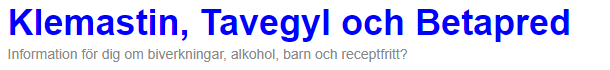 Klemastin, Tavegyl och Betapred

Information för dig om biverkningar, alkohol, barn och receptfritt?